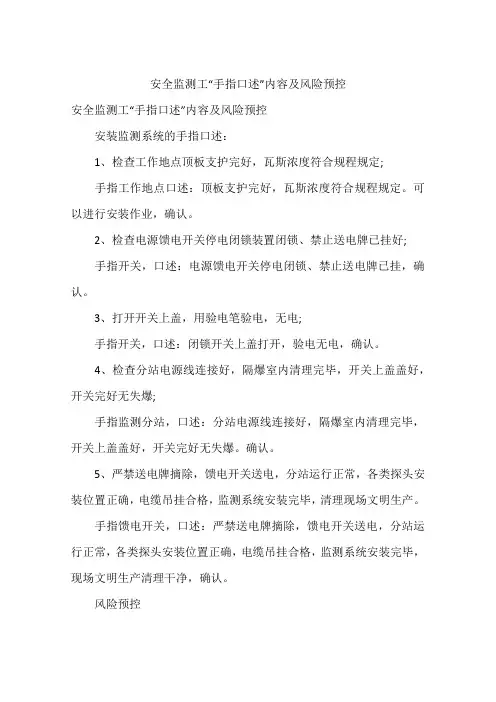 安全监测工“手指口述”内容及风险预控

安全监测工“手指口述”内容及风险预控

安装监测系统的手指口述：

1、检查工作地点顶板支护完好，瓦斯浓度符合规程规定;

手指工作地点口述：顶板支护完好，瓦斯浓度符合规程规定。可以进行安装作业，确认。

2、检查电源馈电开关停电闭锁装置闭锁、禁止送电牌已挂好;

手指开关，口述：电源馈电开关停电闭锁、禁止送电牌已挂，确认。

3、打开开关上盖，用验电笔验电，无电;

手指开关，口述：闭锁开关上盖打开，验电无电，确认。

4、检查分站电源线连接好，隔爆室内清理完毕，开关上盖盖好，开关完好无失爆;

手指监测分站，口述：分站电源线连接好，隔爆室内清理完毕，开关上盖盖好，开关完好无失爆。确认。

5、严禁送电牌摘除，馈电开关送电，分站运行正常，各类探头安装位置正确，电缆吊挂合格，监测系统安装完毕，清理现场文明生产。

手指馈电开关，口述：严禁送电牌摘除，馈电开关送电，分站运行正常，各类探头安装位置正确，电缆吊挂合格，监测系统安装完毕，现场文明生产清理干净，确认。

风险预控